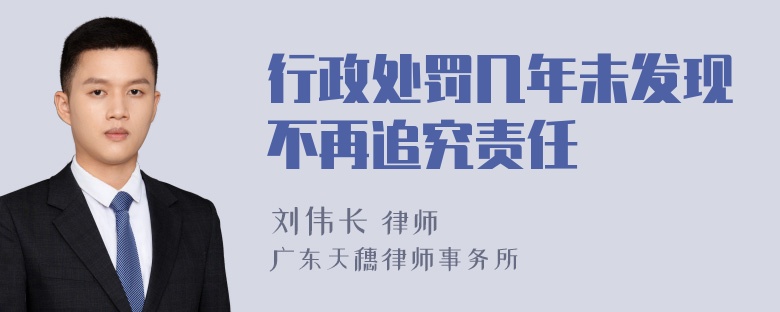 行政处罚几年未发现不再追究责任

刘伟长 律师
广东天穗律师事务所